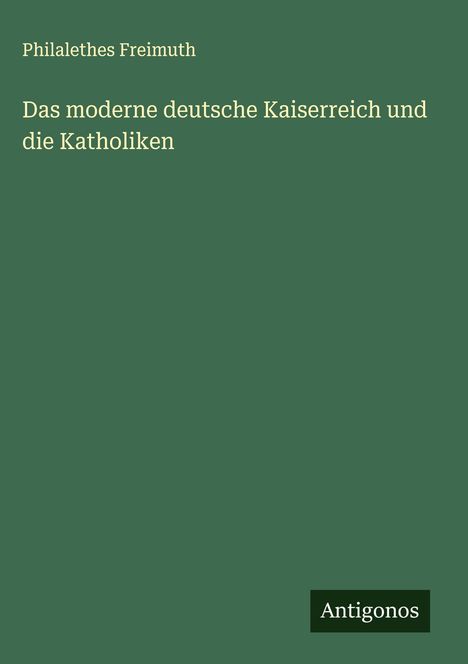 Philalethes Freimuth

Das moderne deutsche Kaiserreich und die Katholiken

Antigonos